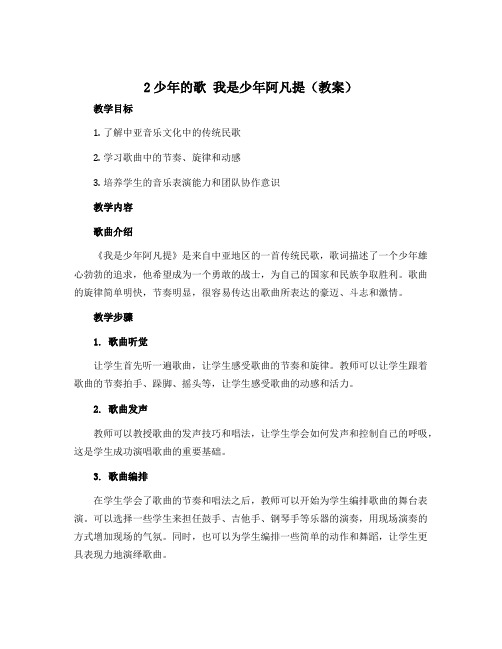 2 少年的歌 我是少年阿凡提（教案）

教学目标

1. 了解中亚音乐文化中的传统民歌

2. 学习歌曲中的节奏、旋律和动感

3. 培养学生的音乐表演能力和团队协作意识

教学内容

歌曲介绍

《我是少年阿凡提》是来自中亚地区的一首传统民歌，歌词描述了一个少年雄心勃勃的追求，他希望成为一个勇敢的战士，为自己的国家和民族争取胜利。歌曲的旋律简单明快，节奏明显，很容易传达出歌曲所表达的豪迈、斗志和激情。

教学步骤

1. 歌曲听觉

让学生首先听一遍歌曲，让学生感受歌曲的节奏和旋律。教师可以让学生跟着歌曲的节奏拍手、跺脚、摇头等，让学生感受歌曲的动感和活力。

2. 歌曲发声

教师可以教授歌曲的发声技巧和唱法，让学生学会如何发声和控制自己的呼吸，这是学生成功演唱歌曲的重要基础。

3. 歌曲编排

在学生学会了歌曲的节奏和唱法之后，教师可以开始为学生编排歌曲的舞台表演。可以选择一些学生来担任鼓手、吉他手、钢琴手等乐器的演奏，用现场演奏的方式增加现场的气氛。同时，也可以为学生编排一些简单的动作和舞蹈，让学生更具表现力地演绎歌曲。